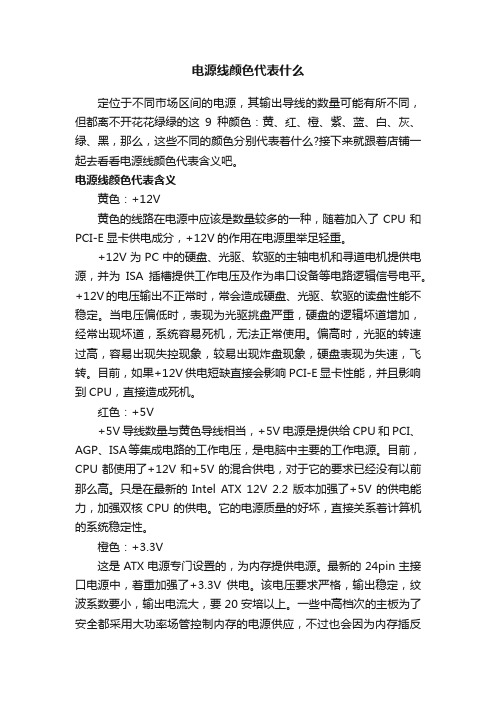 电源线颜色代表什么

定位于不同市场区间的电源，其输出导线的数量可能有所不同，但都离不开花花绿绿的这 9 种颜色：黄、红、橙、紫、蓝、白、灰、绿、黑，那么，这些不同的颜色分别代表着什么?接下来就跟着店铺一起去看看电源线颜色代表含义吧。

电源线颜色代表含义

黄色：+12V

黄色的线路在电源中应该是数量较多的一种，随着加入了 CPU 和 PCI-E 显卡供电成分，+12V 的作用在电源里举足轻重。

+12V 为 PC 中的硬盘、光驱、软驱的主轴电机和寻道电机提供电源，并为 ISA 插槽提供工作电压及作为串口设备等电路逻辑信号电平。+12V 的电压输出不正常时，常会造成硬盘、光驱、软驱的读盘性能不稳定。当电压偏低时，表现为光驱挑盘严重，硬盘的逻辑坏道增加，经常出现坏道，系统容易死机，无法正常使用。偏高时，光驱的转速过高，容易出现失控现象，较易出现炸盘现象，硬盘表现为失速，飞转。目前，如果+12V 供电短缺直接会影响 PCI-E 显卡性能，并且影响到 CPU，直接造成死机。

红色：+5V

+5V 导线数量与黄色导线相当，+5V 电源是提供给 CPU 和 PCI、AGP、ISA 等集成电路的工作电压，是电脑中主要的工作电源。目前，CPU 都使用了+12V 和+5V 的混合供电，对于它的要求已经没有以前那么高。只是在最新的 Intel ATX 12V 2.2 版本加强了+5V 的供电能力，加强双核 CPU 的供电。它的电源质量的好坏，直接关系着计算机的系统稳定性。

橙色：+3.3V

这是 ATX 电源专门设置的，为内存提供电源。最新的 24pin 主接口电源中，着重加强了+3.3V 供电。该电压要求严格，输出稳定，纹波系数要小，输出电流大，要 20 安培以上。一些中高档次的主板为了安全都采用大功率场管控制内存的电源供应，不过也会因为内存插反